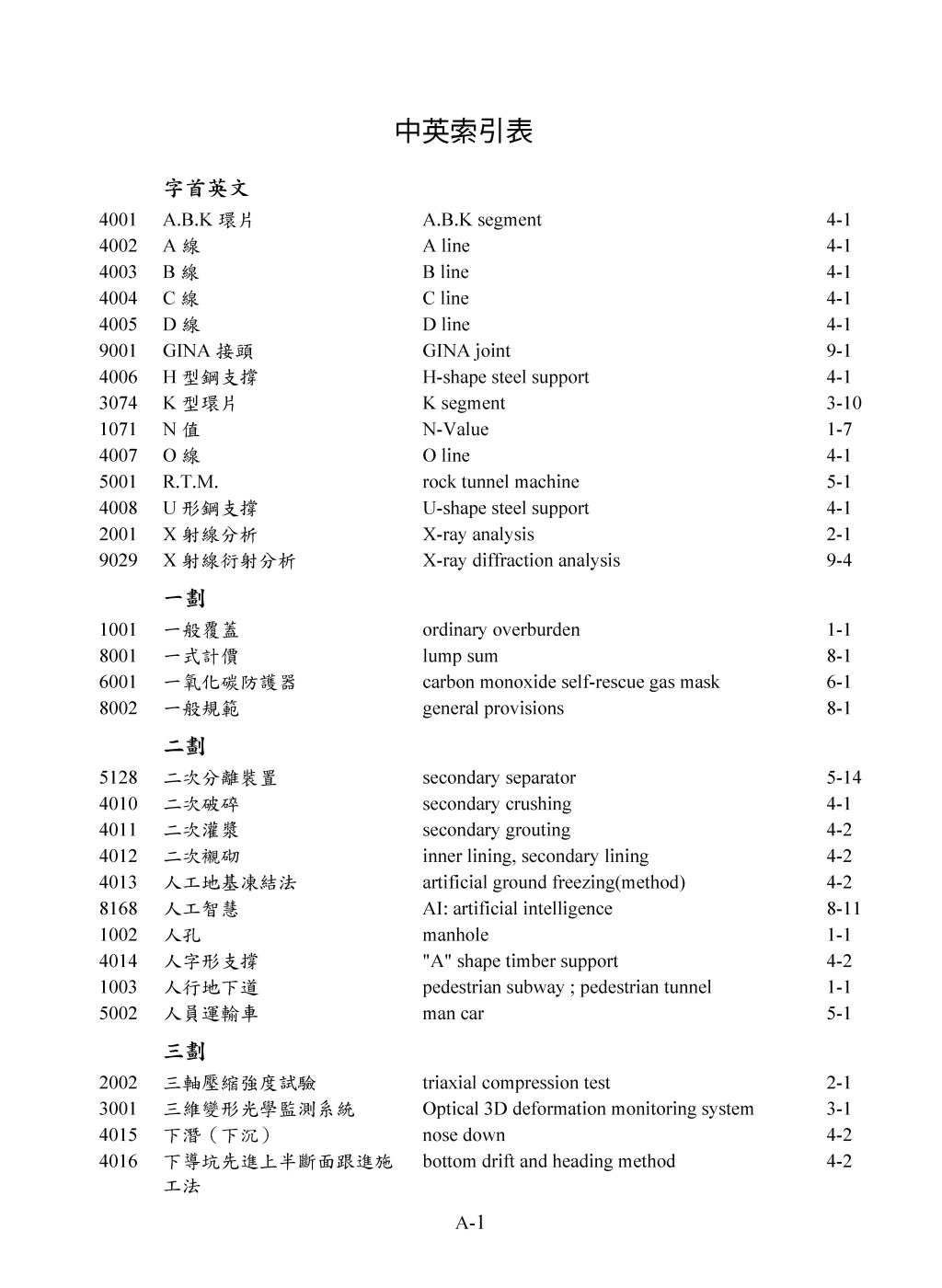 中英索引表

字首英文

| | | | |
|---|---|---|---|
| 4001 | A.B.K 環片 | A.B.K segment | 4-1 |
| 4002 | A 線 | A line | 4-1 |
| 4003 | B 線 | B line | 4-1 |
| 4004 | C 線 | C line | 4-1 |
| 4005 | D 線 | D line | 4-1 |
| 9001 | GINA 接頭 | GINA joint | 9-1 |
| 4006 | H 型鋼支撐 | H-shape steel support | 4-1 |
| 3074 | K 型環片 | K segment | 3-10 |
| 1071 | N 值 | N-Value | 1-7 |
| 4007 | O 線 | O line | 4-1 |
| 5001 | R.T.M. | rock tunnel machine | 5-1 |
| 4008 | U 形鋼支撐 | U-shape steel support | 4-1 |
| 2001 | X 射線分析 | X-ray analysis | 2-1 |
| 9029 | X 射線衍射分析 | X-ray diffraction analysis | 9-4 |

一劃

| | | | |
|---|---|---|---|
| 1001 | 一般覆蓋 | ordinary overburden | 1-1 |
| 8001 | 一式計價 | lump sum | 8-1 |
| 6001 | 一氧化碳防護器 | carbon monoxide self-rescue gas mask | 6-1 |
| 8002 | 一般規範 | general provisions | 8-1 |

二劃

| | | | |
|---|---|---|---|
| 5128 | 二次分離裝置 | secondary separator | 5-14 |
| 4010 | 二次破碎 | secondary crushing | 4-1 |
| 4011 | 二次灌漿 | secondary grouting | 4-2 |
| 4012 | 二次襯砌 | inner lining, secondary lining | 4-2 |
| 4013 | 人工地基凍結法 | artificial ground freezing(method) | 4-2 |
| 8168 | 人工智慧 | AI: artificial intelligence | 8-11 |
| 1002 | 人孔 | manhole | 1-1 |
| 4014 | 人字形支撐 | "A" shape timber support | 4-2 |
| 1003 | 人行地下道 | pedestrian subway ; pedestrian tunnel | 1-1 |
| 5002 | 人員運輸車 | man car | 5-1 |

三劃

| | | | |
|---|---|---|---|
| 2002 | 三軸壓縮強度試驗 | triaxial compression test | 2-1 |
| 3001 | 三維變形光學監測系統 | Optical 3D deformation monitoring system | 3-1 |
| 4015 | 下潛（下沉） | nose down | 4-2 |
| 4016 | 下導坑先進上半斷面跟進施工法 | bottom drift and heading method | 4-2 |

A-1